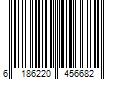 6 186220 456682